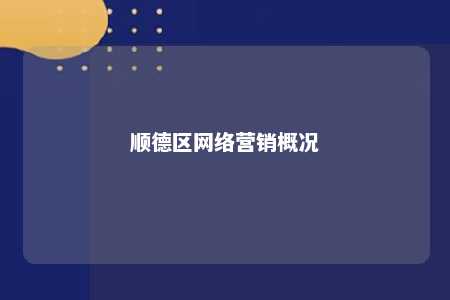 顺德区网络营销概况